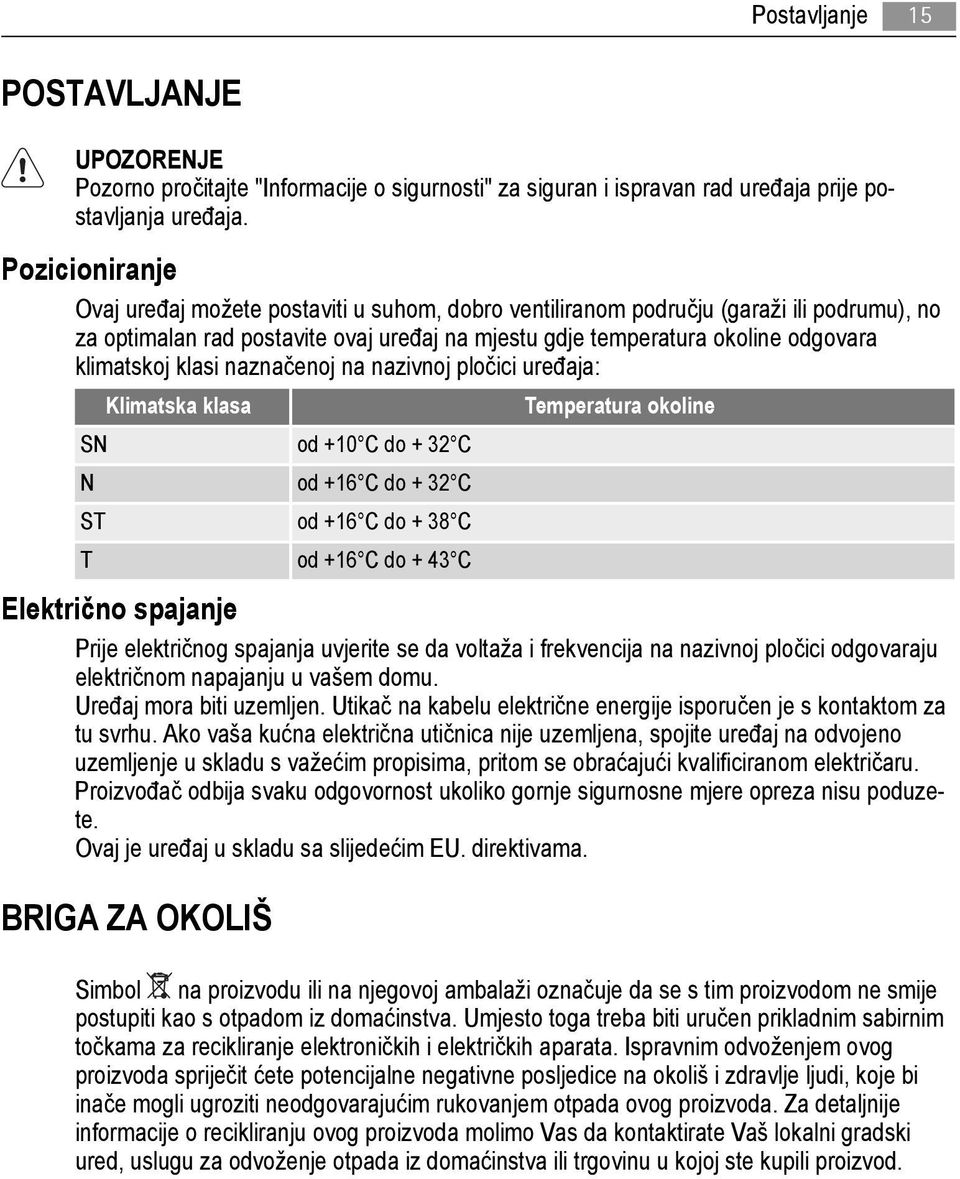 Postavljanje 15

POSTAVLJANJE

UPOZORENJE
Pozorno pročitajte "Informacije o sigurnosti" za siguran i ispravan rad uređaja prije postavljanja uređaja.

Pozicioniranje

Ovaj uređaj možete postaviti u suhom, dobro ventiliranom području (garaži ili podrumu), no za optimalan rad postavite ovaj uređaj na mjestu gdje temperatura okoline odgovara klimatskoj klasi naznačenoj na nazivnoj pločici uređaja:

| Klimatska klasa | Temperatura okoline |
|---|---|
| SN | od +10°C do + 32°C |
| N | od +16°C do + 32°C |
| ST | od +16°C do + 38°C |
| T | od +16°C do + 43°C |

Električno spajanje

Prije električnog spajanja uvjerite se da voltaža i frekvencija na nazivnoj pločici odgovaraju električnom napajanju u vašem domu.
Uređaj mora biti uzemljen. Utikač na kabelu električne energije isporučen je s kontaktom za tu svrhu. Ako vaša kućna električna utičnica nije uzemljena, spojite uređaj na odvojeno uzemljenje u skladu s važećim propisima, pritom se obraćajući kvalificiranom električaru.
Proizvođač odbija svaku odgovornost ukoliko gornje sigurnosne mjere opreza nisu poduzete.
Ovaj je uređaj u skladu sa slijedećim EU. direktivama.

BRIGA ZA OKOLIŠ

Simbol na proizvodu ili na njegovoj ambalaži označuje da se s tim proizvodom ne smije postupiti kao s otpadom iz domaćinstva. Umjesto toga treba biti uručen prikladnim sabirnim točkama za recikliranje elektroničkih i električkih aparata. Ispravnim odvoženjem ovog proizvoda spriječit ćete potencijalne negativne posljedice na okoliš i zdravlje ljudi, koje bi inače mogli ugroziti neodgovarajućim rukovanjem otpada ovog proizvoda. Za detaljnije informacije o recikliranju ovog proizvoda molimo Vas da kontaktirate Vaš lokalni gradski ured, uslugu za odvoženje otpada iz domaćinstva ili trgovinu u kojoj ste kupili proizvod.